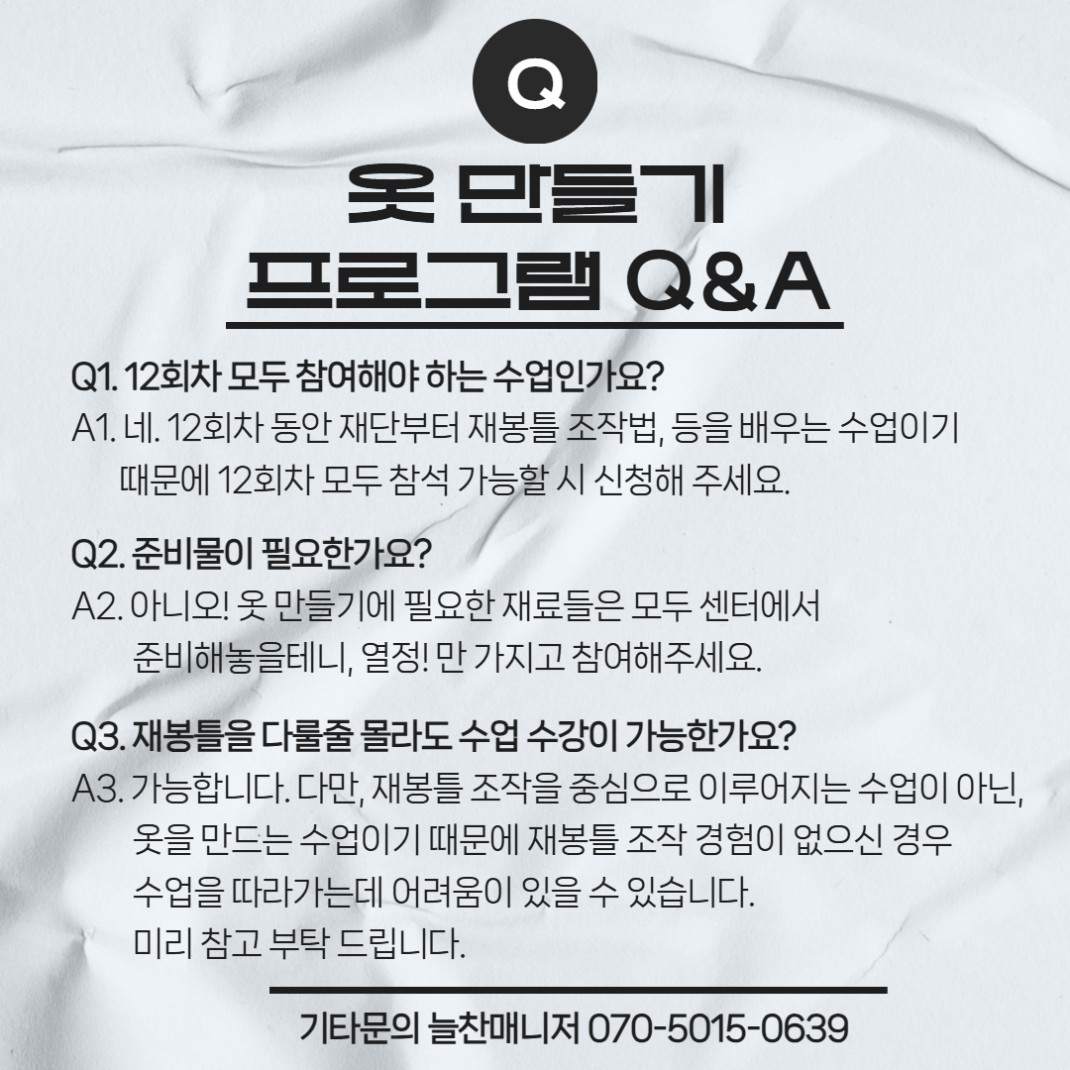 Q

옷 만들기
프로그램 Q&A

Q1. 12회차 모두 참여해야 하는 수업인가요?
A1. 네. 12회차 동안 재단부터 재봉틀 조작법, 등을 배우는 수업이기 때문에 12회차 모두 참석 가능할 시 신청해 주세요.

Q2. 준비물이 필요한가요?
A2. 아니오! 옷 만들기에 필요한 재료들은 모두 센터에서 준비해놓을테니, 열정! 만 가지고 참여해주세요.

Q3. 재봉틀을 다룰줄 몰라도 수업 수강이 가능한가요?
A3. 가능합니다. 다만, 재봉틀 조작을 중심으로 이루어지는 수업이 아닌, 옷을 만드는 수업이기 때문에 재봉틀 조작 경험이 없으신 경우 수업을 따라가는데 어려움이 있을 수 있습니다. 미리 참고 부탁 드립니다.

기타문의 늘찬매니저 070-5015-0639